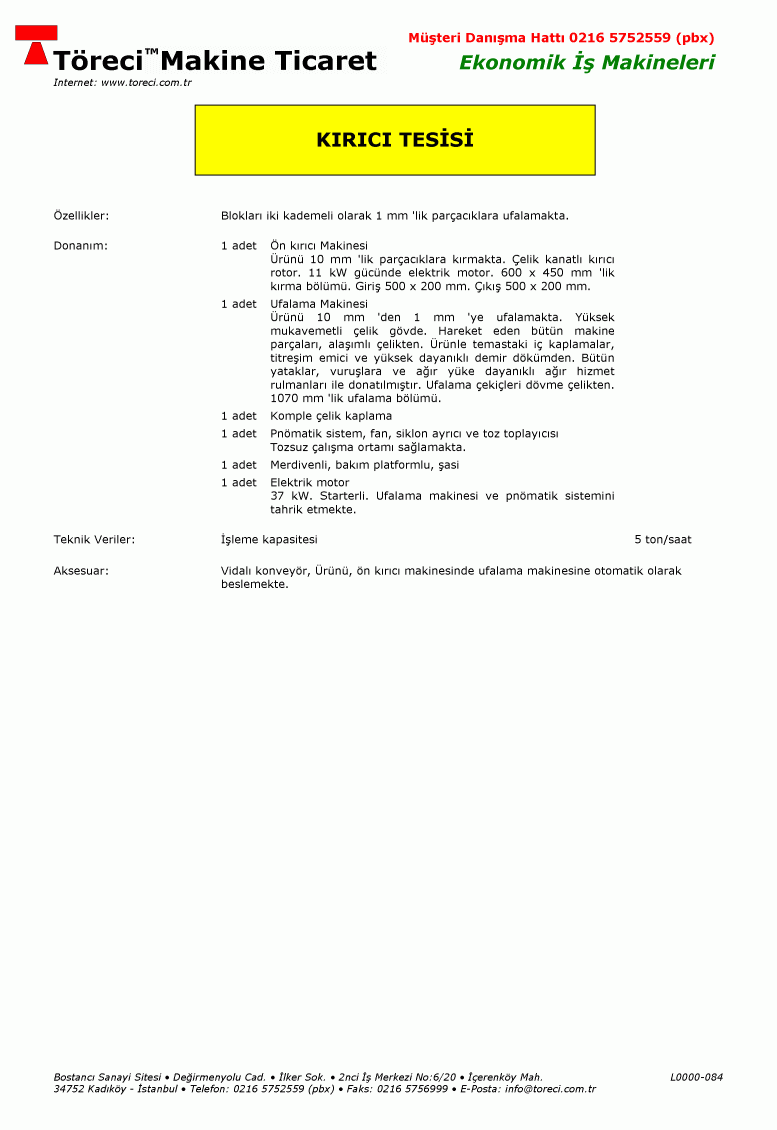 Töreci™Makine Ticaret
Internet: www.toreci.com.tr

Müşteri Danışma Hattı 0216 5752559 (pbx)
Ekonomik İş Makineleri

KIRICI TESİSİ

Özellikler:
Blokları iki kademeli olarak 1 mm 'lik parçacıklara ufalamakta.

Donanım:
1 adet Ön kırıcı Makinesi
Ürünü 10 mm 'lik parçacıklara kırmakta. Çelik kanatlı kırıcı rotor. 11 kW gücünde elektrik motor. 600 x 450 mm 'lik kırma bölümü. Giriş 500 x 200 mm. Çıkış 500 x 200 mm.
1 adet Ufalama Makinesi
Ürünü 10 mm 'den 1 mm 'ye ufalamakta. Yüksek mukavemetli çelik gövde. Hareket eden bütün makine parçaları, alaşımlı çelikten. Ürünle temastaki iç kaplamalar, titreşim emici ve yüksek dayanıklı demir dökümden. Bütün yataklar, vuruşlara ve ağır yüke dayanıklı ağır hizmet rulmanları ile donatılmıştır. Ufalama çekiçleri dövme çelikten. 1070 mm 'lik ufalama bölümü.
1 adet Komple çelik kaplama
1 adet Pnömatik sistem, fan, siklon ayrıcı ve toz toplayıcısı
Tozsuz çalışma ortamı sağlamakta.
1 adet Merdivenli, bakım platformlu, şasi
1 adet Elektrik motor
37 kW. Starterli. Ufalama makinesi ve pnömatik sistemini tahrik etmekte.

Teknik Veriler:
İşleme kapasitesi 5 ton/saat

Aksesuar:
Vidalı konveyör, Ürünü, ön kırıcı makinesinde ufalama makinesine otomatik olarak beslemekte.

Bostancı Sanayi Sitesi • Değirmenyolu Cad. • İlker Sok. • 2nci İş Merkezi No:6/20 • İçerenköy Mah.
34752 Kadıköy - İstanbul • Telefon: 0216 5752559 (pbx) • Faks: 0216 5756999 • E-Posta: info@toreci.com.tr
L0000-084